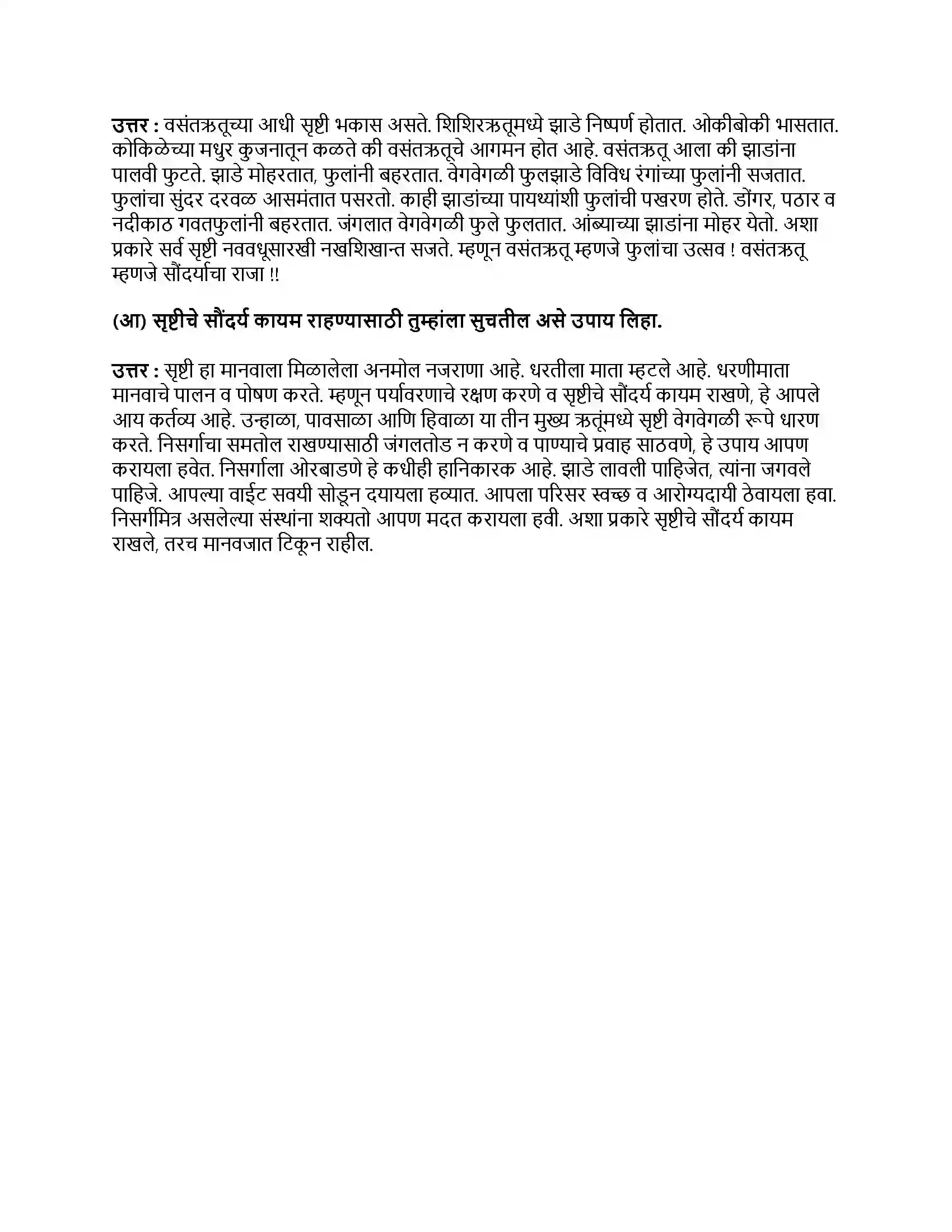 उत्तर : वसंतऋतूच्या आधी सृष्टी भकास असते. शिशिरऋतूमध्ये झाडे निष्पर्ण होतात. ओकीबोकी भासतात. कोकिळेच्या मधुर कुजनातून कळते की वसंतऋतूचे आगमन होत आहे. वसंतऋतू आला की झाडांना पालवी फुटते. झाडे मोहरतात, फुलांनी बहरतात. वेगवेगळी फुलझाडे विविध रंगांच्या फुलांनी सजतात. फुलांचा सुंदर दरवळ आसमंतात पसरतो. काही झाडांच्या पायथ्यांशी फुलांची पखरण होते. डोंगर, पठार व नदीकाठ गवतफुलांनी बहरतात. जंगलात वेगवेगळी फुले फुलतात. आंब्याच्या झाडांना मोहर येतो. अशा प्रकारे सर्व सृष्टी नववधूसारखी नखशिखान्त सजते. म्हणून वसंतऋतू म्हणजे फुलांचा उत्सव ! वसंतऋतू म्हणजे सौंदर्याचा राजा !!

(आ) सृष्टीचे सौंदर्य कायम राहण्यासाठी तुम्हांला सुचतील असे उपाय लिहा.

उत्तर : सृष्टी हा मानवाला मिळालेला अनमोल नजराणा आहे. धरतीला माता म्हटले आहे. धरणीमाता मानवाचे पालन व पोषण करते. म्हणून पर्यावरणाचे रक्षण करणे व सृष्टीचे सौंदर्य कायम राखणे, हे आपले आय कर्तव्य आहे. उन्हाळा, पावसाळा आणि हिवाळा या तीन मुख्य ऋतूंमध्ये सृष्टी वेगवेगळी रूपे धारण करते. निसर्गाचा समतोल राखण्यासाठी जंगलतोड न करणे व पाण्याचे प्रवाह साठवणे, हे उपाय आपण करायला हवेत. निसर्गाला ओरबाडणे हे कधीही हानिकारक आहे. झाडे लावली पाहिजेत, त्यांना जगवले पाहिजे. आपल्या वाईट सवयी सोडून दयायला हव्यात. आपला परिसर स्वच्छ व आरोग्यदायी ठेवायला हवा. निसर्गमित्र असलेल्या संस्थांना शक्यतो आपण मदत करायला हवी. अशा प्रकारे सृष्टीचे सौंदर्य कायम राखले, तरच मानवजात टिकून राहील.